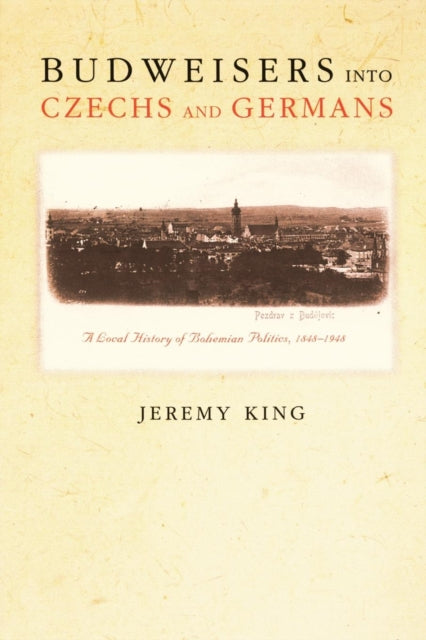 BUDWEISERS INTO CZECHS AND GERMANS

Pozdrav z Budějovic

A Local History of Bohemian Politics, 1848–1948

JEREMY KING